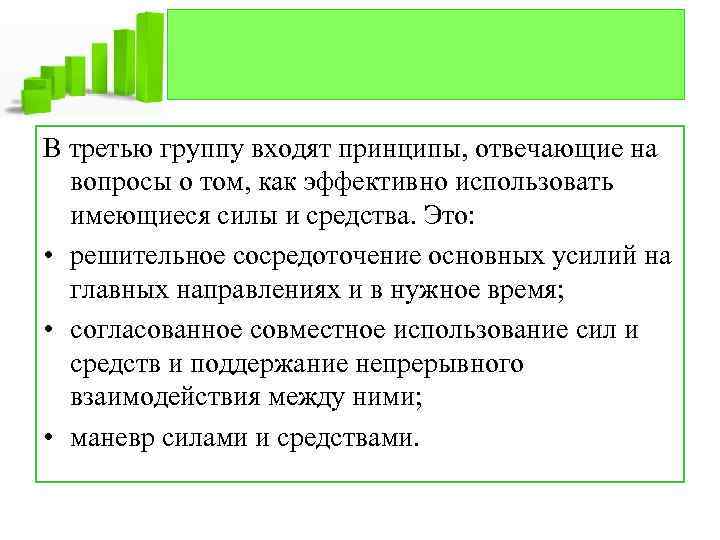 В третью группу входят принципы, отвечающие на вопросы о том, как эффективно использовать имеющиеся силы и средства. Это:

• решительное сосредоточение основных усилий на главных направлениях и в нужное время;

• согласованное совместное использование сил и средств и поддержание непрерывного взаимодействия между ними;

• маневр силами и средствами.